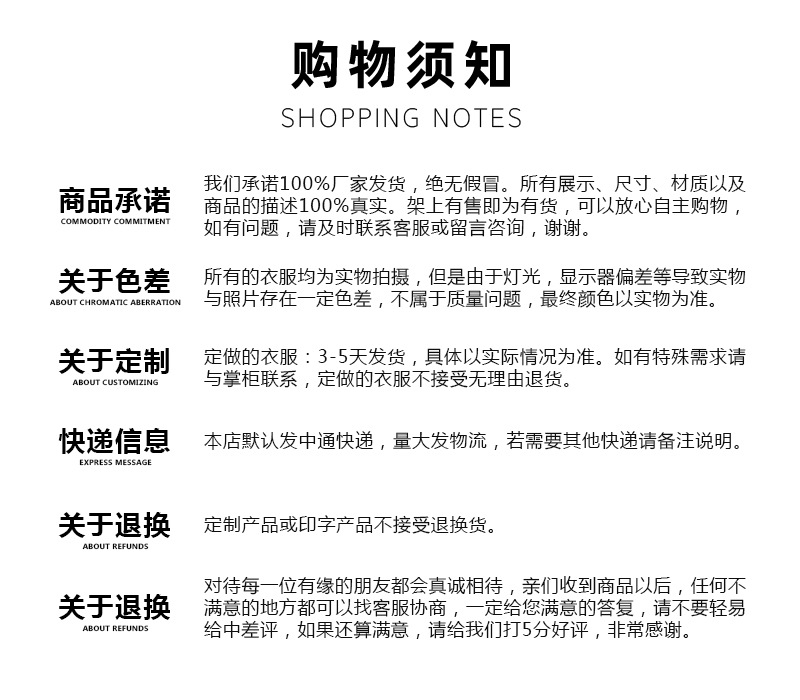 购物须知
SHOPPING NOTES

商品承诺
COMMODITY COMMITMENT
我们承诺100%厂家发货，绝无假冒。所有展示、尺寸、材质以及商品的描述100%真实。架上有售即为有货，可以放心自主购物，如有问题，请及时联系客服或留言咨询，谢谢。

关于色差
ABOUT CHROMATIC ABERRATION
所有的衣服均为实物拍摄，但是由于灯光，显示器偏差等导致实物与照片存在一定色差，不属于质量问题，最终颜色以实物为准。

关于定制
ABOUT CUSTOMIZING
定做的衣服：3-5天发货，具体以实际情况为准。如有特殊需求请与掌柜联系，定做的衣服不接受无理由退货。

快递信息
EXPRESS MESSAGE
本店默认发中通快递，量大发物流，若需要其他快递请备注说明。

关于退换
ABOUT REFUNDS
定制产品或印字产品不接受退换货。

关于退换
ABOUT REFUNDS
对待每一位有缘的朋友都会真诚相待，亲们收到商品以后，任何不满意的地方都可以找客服协商，一定给您满意的答复，请不要轻易给中差评，如果还算满意，请给我们打5分好评，非常感谢。